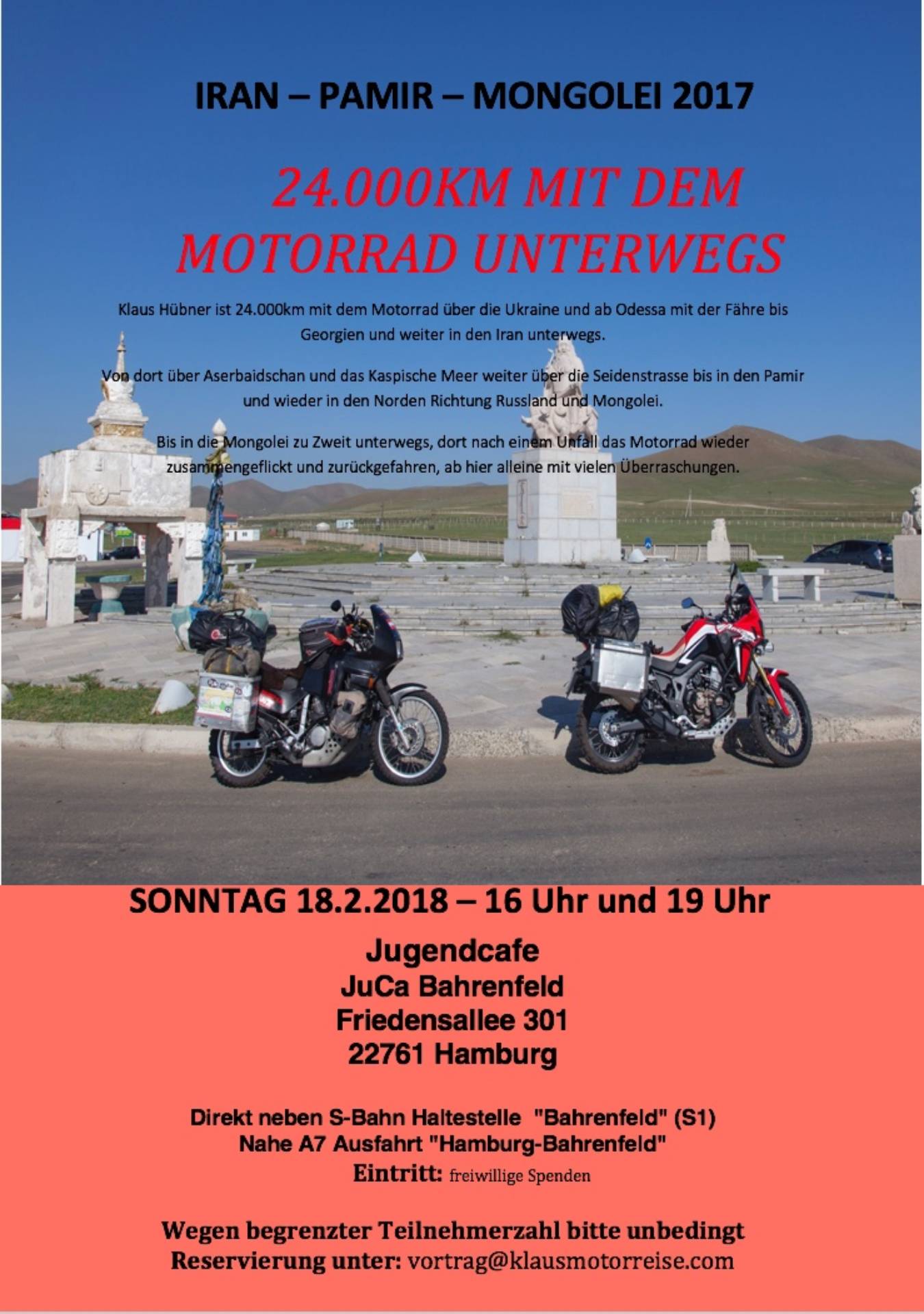 IRAN – PAMIR – MONGOLEI 2017

24.000KM MIT DEM MOTORRAD UNTERWEGS

Klaus Hübner ist 24.000km mit dem Motorrad über die Ukraine und ab Odessa mit der Fähre bis Georgien und weiter in den Iran unterwegs.

Von dort über Aserbaidschan und das Kaspische Meer weiter über die Seidenstrasse bis in den Pamir und wieder in den Norden Richtung Russland und Mongolei.

Bis in die Mongolei zu Zweit unterwegs, dort nach einem Unfall das Motorrad wieder zusammengeflickt und zurückgefahren, ab hier alleine mit vielen Überraschungen.

SONNTAG 18.2.2018 – 16 Uhr und 19 Uhr

Jugendcafe
JuCa Bahrenfeld
Friedensallee 301
22761 Hamburg

Direkt neben S-Bahn Haltestelle "Bahrenfeld" (S1)
Nahe A7 Ausfahrt "Hamburg-Bahrenfeld"
Eintritt: freiwillige Spenden

Wegen begrenzter Teilnehmerzahl bitte unbedingt
Reservierung unter: vortrag@klausmotorreise.com